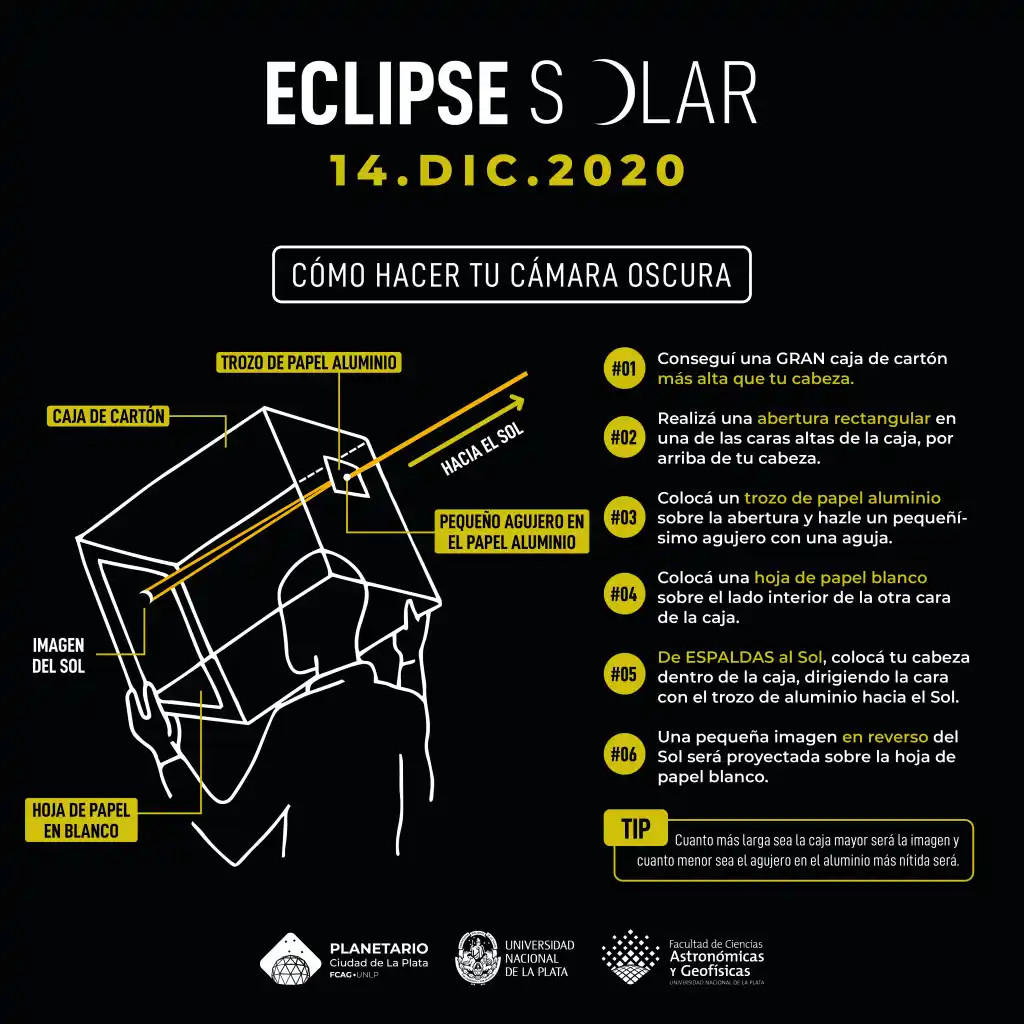 ECLIPSE SOLAR
14.DIC.2020

CÓMO HACER TU CÁMARA OSCURA

TROZO DE PAPEL ALUMINIO
CAJA DE CARTÓN
HACIA EL SOL
PEQUEÑO AGUJERO EN EL PAPEL ALUMINIO
IMAGEN DEL SOL
HOJA DE PAPEL EN BLANCO

#01 Conseguí una GRAN caja de cartón más alta que tu cabeza.

#02 Realizá una abertura rectangular en una de las caras altas de la caja, por arriba de tu cabeza.

#03 Colocá un trozo de papel aluminio sobre la abertura y hazle un pequeñísimo agujero con una aguja.

#04 Colocá una hoja de papel blanco sobre el lado interior de la otra cara de la caja.

#05 De ESPALDAS al Sol, colocá tu cabeza dentro de la caja, dirigiendo la cara con el trozo de aluminio hacia el Sol.

#06 Una pequeña imagen en reverso del Sol será proyectada sobre la hoja de papel blanco.

TIP Cuanto más larga sea la caja mayor será la imagen y cuanto menor sea el agujero en el aluminio más nítida será.

PLANETARIO Ciudad de La Plata FCAG•UNLP
UNIVERSIDAD NACIONAL DE LA PLATA
Facultad de Ciencias Astronómicas y Geofísicas UNIVERSIDAD NACIONAL DE LA PLATA